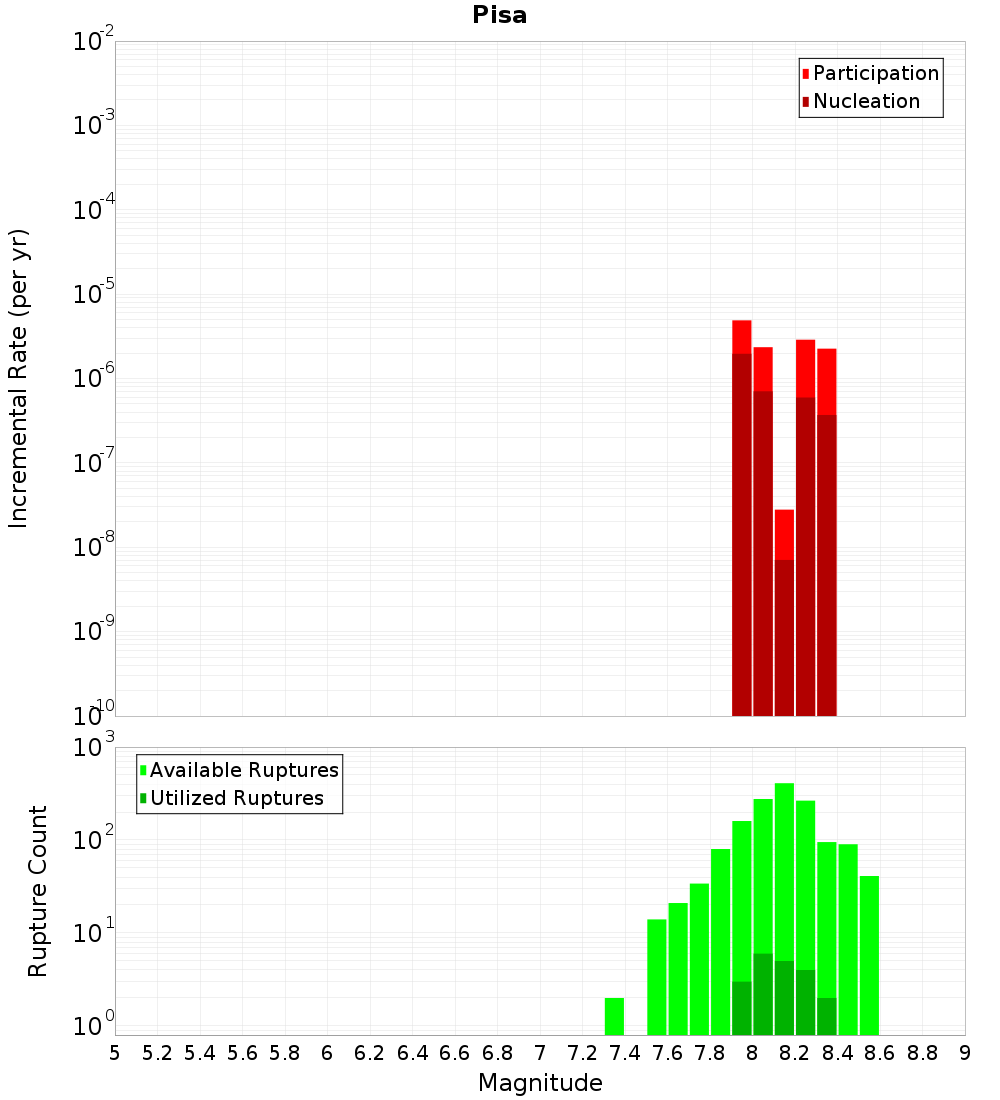 Pisa

Participation
Nucleation

Incremental Rate (per yr)

$10^{-2}$
$10^{-3}$
$10^{-4}$
$10^{-5}$
$10^{-6}$
$10^{-7}$
$10^{-8}$
$10^{-9}$
$10^{-10}$

Available Ruptures
Utilized Ruptures

Rupture Count

$10^{3}$
$10^{2}$
$10^{1}$
$10^{0}$

5 5.2 5.4 5.6 5.8 6 6.2 6.4 6.6 6.8 7 7.2 7.4 7.6 7.8 8 8.2 8.4 8.6 8.8 9

Magnitude